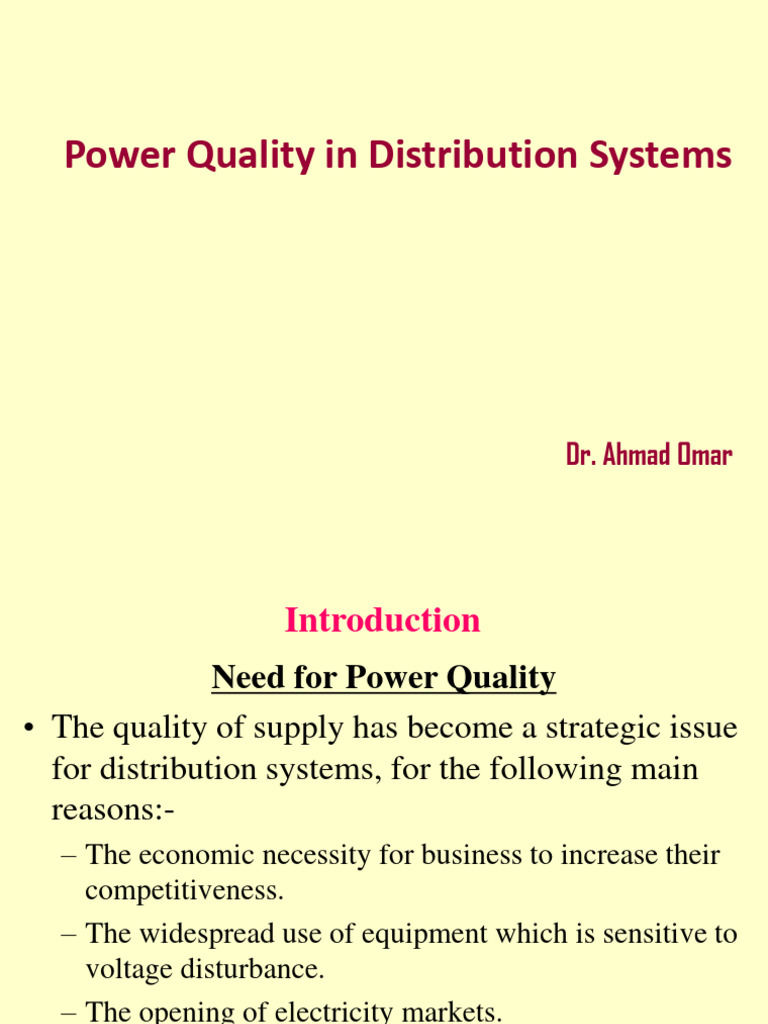 Power Quality in Distribution Systems

Dr. Ahmad Omar

Introduction

Need for Power Quality

• The quality of supply has become a strategic issue for distribution systems, for the following main reasons:-

– The economic necessity for business to increase their competitiveness.

– The widespread use of equipment which is sensitive to voltage disturbance.

– The opening of electricity markets.